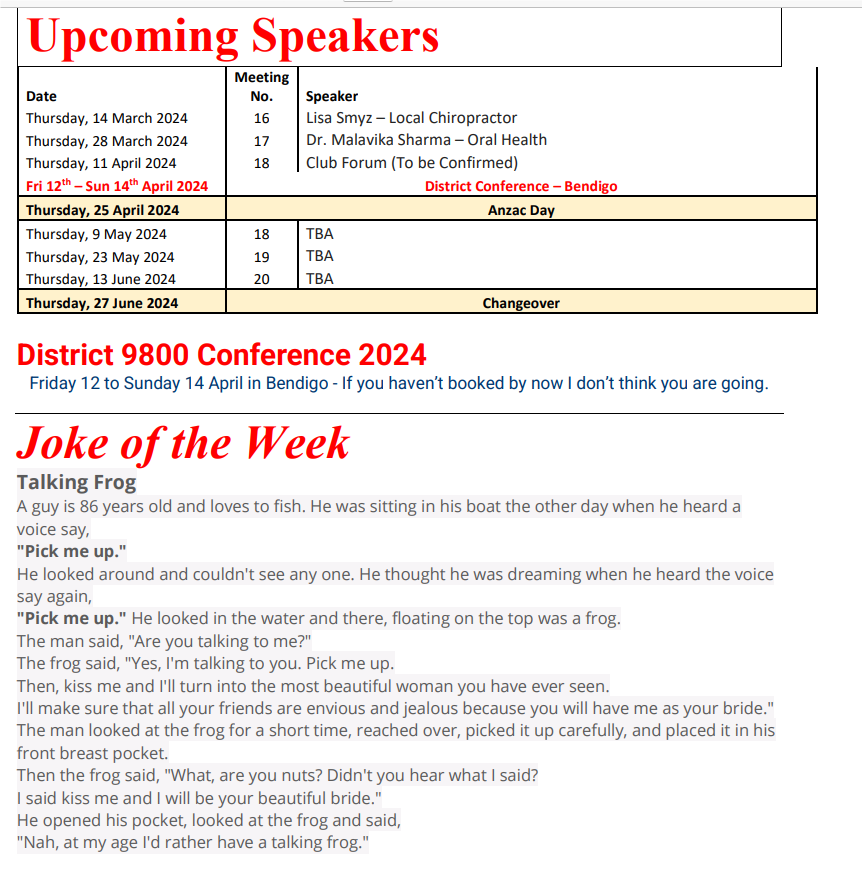 Upcoming Speakers

| Date | Meeting No. | Speaker |
|---|---|---|
| Thursday, 14 March 2024 | 16 | Lisa Smyz – Local Chiropractor |
| Thursday, 28 March 2024 | 17 | Dr. Malavika Sharma – Oral Health |
| Thursday, 11 April 2024 | 18 | Club Forum (To be Confirmed) |
| Fri 12$^{th}$ – Sun 14$^{th}$ April 2024 | | District Conference – Bendigo |
| Thursday, 25 April 2024 | | Anzac Day |
| Thursday, 9 May 2024 | 18 | TBA |
| Thursday, 23 May 2024 | 19 | TBA |
| Thursday, 13 June 2024 | 20 | TBA |
| Thursday, 27 June 2024 | | Changeover |

District 9800 Conference 2024

Friday 12 to Sunday 14 April in Bendigo - If you haven't booked by now I don't think you are going.

Joke of the Week

Talking Frog

A guy is 86 years old and loves to fish. He was sitting in his boat the other day when he heard a voice say,
"Pick me up."
He looked around and couldn't see any one. He thought he was dreaming when he heard the voice say again,
"Pick me up." He looked in the water and there, floating on the top was a frog.
The man said, "Are you talking to me?"
The frog said, "Yes, I'm talking to you. Pick me up.
Then, kiss me and I'll turn into the most beautiful woman you have ever seen.
I'll make sure that all your friends are envious and jealous because you will have me as your bride."
The man looked at the frog for a short time, reached over, picked it up carefully, and placed it in his front breast pocket.
Then the frog said, "What, are you nuts? Didn't you hear what I said?
I said kiss me and I will be your beautiful bride."
He opened his pocket, looked at the frog and said,
"Nah, at my age I'd rather have a talking frog."